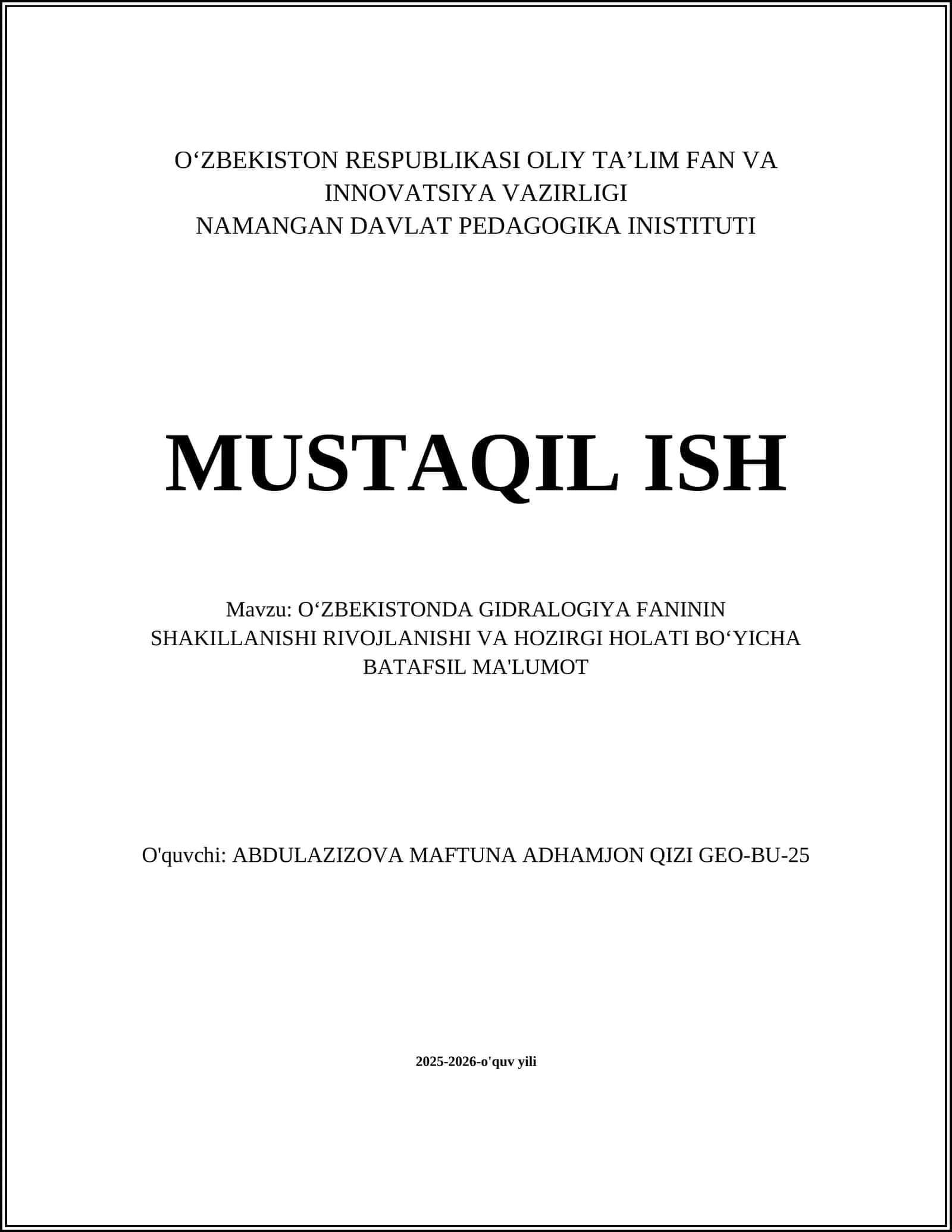 O‘ZBEKISTON RESPUBLIKASI OLIY TA’LIM FAN VA INNOVATSIYA VAZIRLIGI
NAMANGAN DAVLAT PEDAGOGIKA INISTITUTI

MUSTAQIL ISH

Mavzu: O‘ZBEKISTONDA GIDRALOGIYA FANININ SHAKILLANISHI RIVOJLANISHI VA HOZIRGI HOLATI BO‘YICHA BATAFSIL MA'LUMOT

O'quvchi: ABDULAZIZOVA MAFTUNA ADHAMJON QIZI GEO-BU-25

2025-2026-o'quv yili